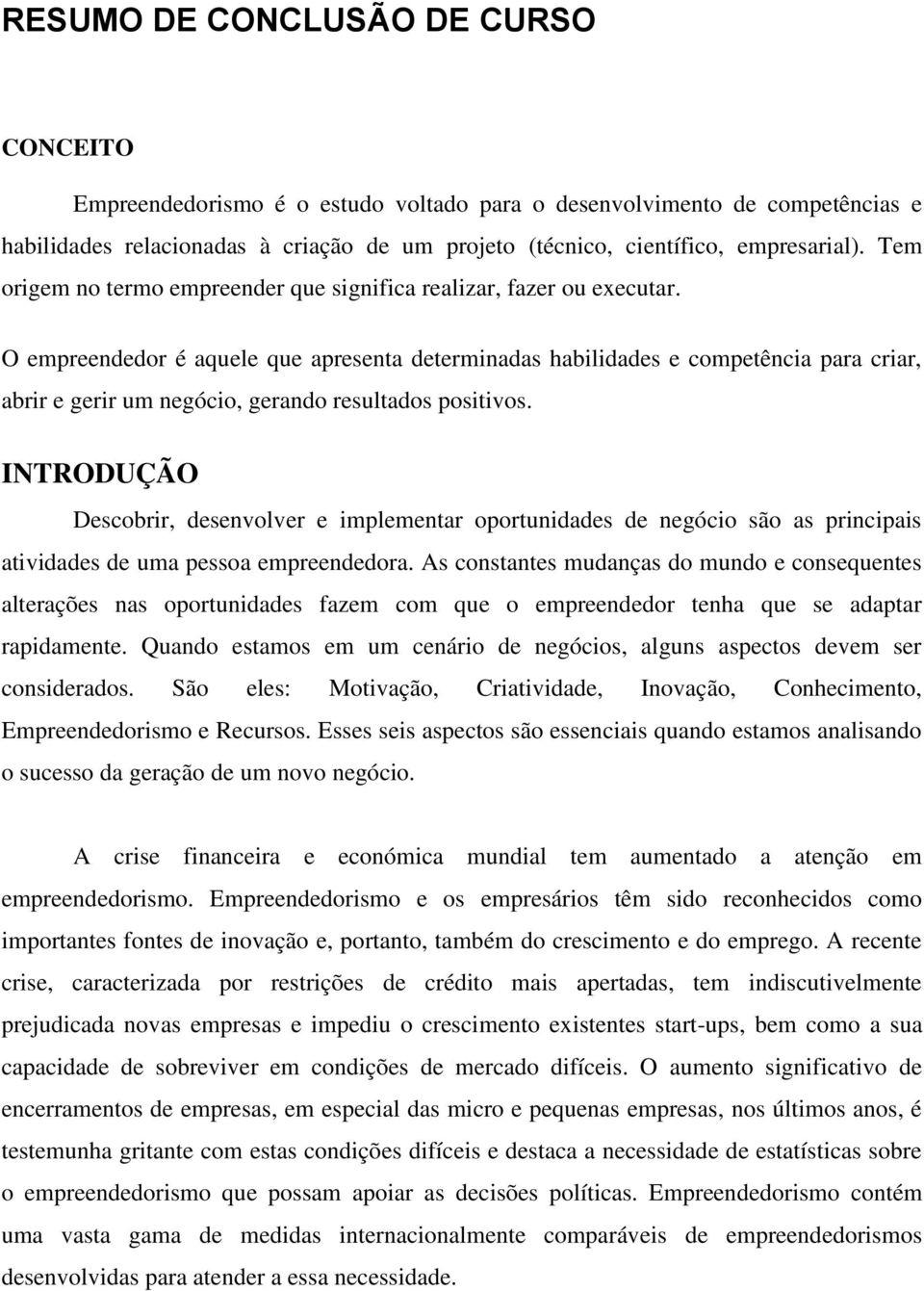 RESUMO DE CONCLUSÃO DE CURSO

CONCEITO

Empreendedorismo é o estudo voltado para o desenvolvimento de competências e habilidades relacionadas à criação de um projeto (técnico, científico, empresarial). Tem origem no termo empreender que significa realizar, fazer ou executar.

O empreendedor é aquele que apresenta determinadas habilidades e competência para criar, abrir e gerir um negócio, gerando resultados positivos.

INTRODUÇÃO

Descobrir, desenvolver e implementar oportunidades de negócio são as principais atividades de uma pessoa empreendedora. As constantes mudanças do mundo e consequentes alterações nas oportunidades fazem com que o empreendedor tenha que se adaptar rapidamente. Quando estamos em um cenário de negócios, alguns aspectos devem ser considerados. São eles: Motivação, Criatividade, Inovação, Conhecimento, Empreendedorismo e Recursos. Esses seis aspectos são essenciais quando estamos analisando o sucesso da geração de um novo negócio.

A crise financeira e económica mundial tem aumentado a atenção em empreendedorismo. Empreendedorismo e os empresários têm sido reconhecidos como importantes fontes de inovação e, portanto, também do crescimento e do emprego. A recente crise, caracterizada por restrições de crédito mais apertadas, tem indiscutivelmente prejudicada novas empresas e impediu o crescimento existentes start-ups, bem como a sua capacidade de sobreviver em condições de mercado difíceis. O aumento significativo de encerramentos de empresas, em especial das micro e pequenas empresas, nos últimos anos, é testemunha gritante com estas condições difíceis e destaca a necessidade de estatísticas sobre o empreendedorismo que possam apoiar as decisões políticas. Empreendedorismo contém uma vasta gama de medidas internacionalmente comparáveis de empreendedorismos desenvolvidas para atender a essa necessidade.